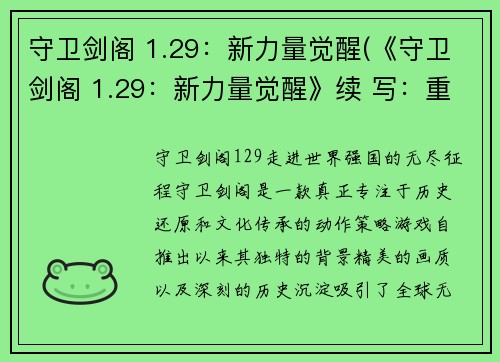 守卫剑阁 1.29：新力量觉醒(《守卫剑阁 1.29：新力量觉醒》续 写：重

守卫剑阁129走进世界强国的无尽征程守卫剑阁是一款真正专注于历史还原和文化传承的动作策略游戏自推出以来其独特的背景精美的画质以及深刻的历史沉淀吸引了全球无